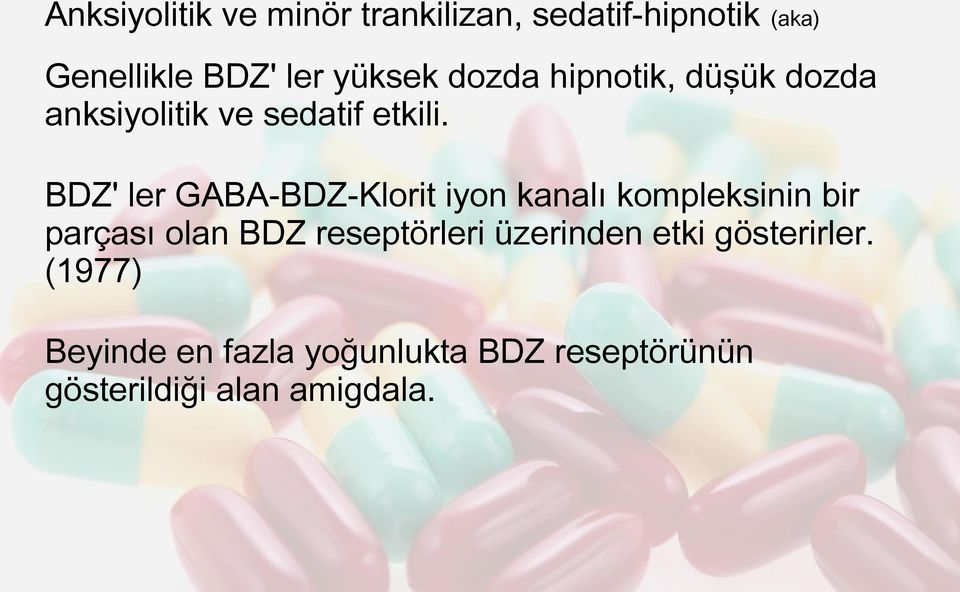 Anksiyolitik ve minör trankilizan, sedatif-hipnotik (aka)

Genellikle BDZ' ler yüksek dozda hipnotik, düşük dozda anksiyolitik ve sedatif etkili.

BDZ' ler GABA-BDZ-Klorit iyon kanalı kompleksinin bir parçası olan BDZ reseptörleri üzerinden etki gösterirler. (1977)

Beyinde en fazla yoğunlukta BDZ reseptörünün gösterildiği alan amigdala.